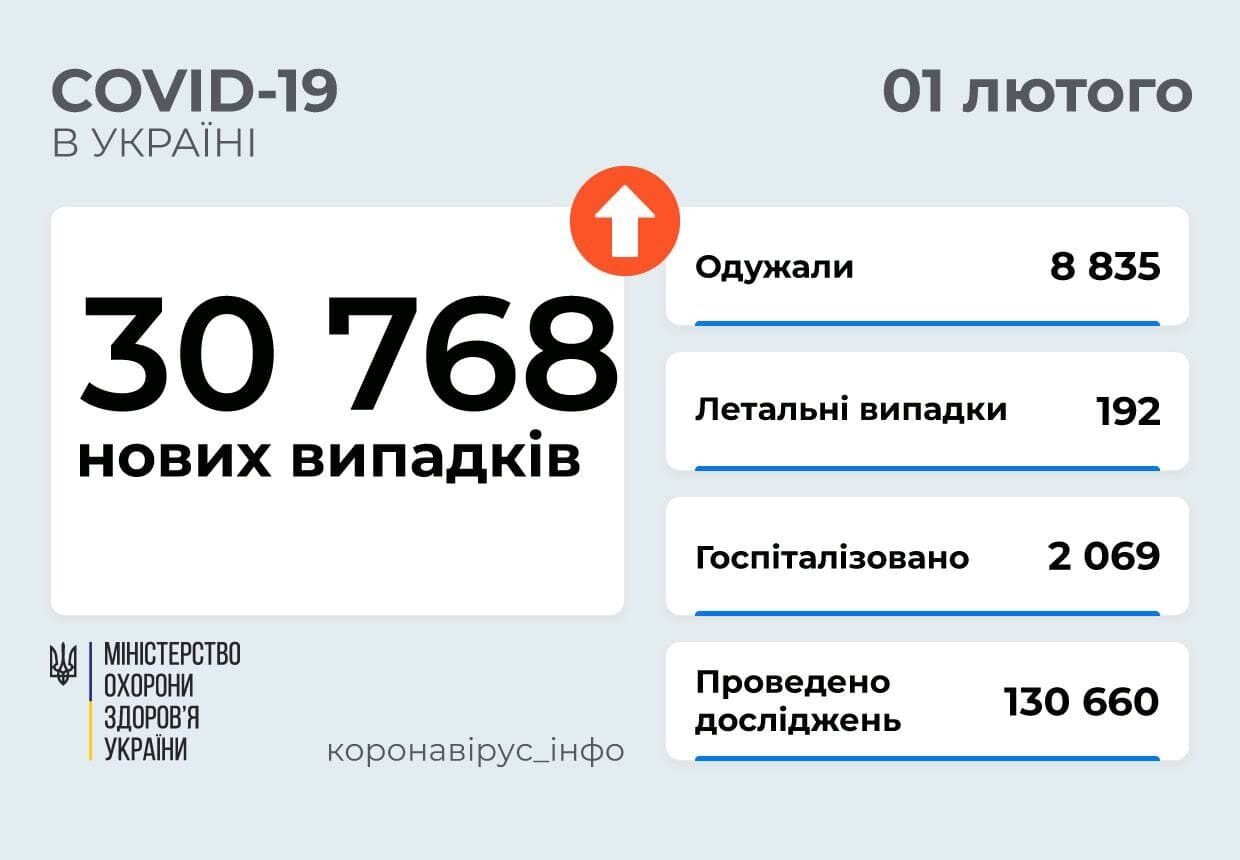 COVID-19
В УКРАЇНІ

01 лютого

30 768
нових випадків

Одужали 8 835

Летальні випадки 192

Госпіталізовано 2 069

Проведено досліджень 130 660

МІНІСТЕРСТВО
ОХОРОНИ
ЗДОРОВ'Я
УКРАЇНИ

коронавірус_інфо